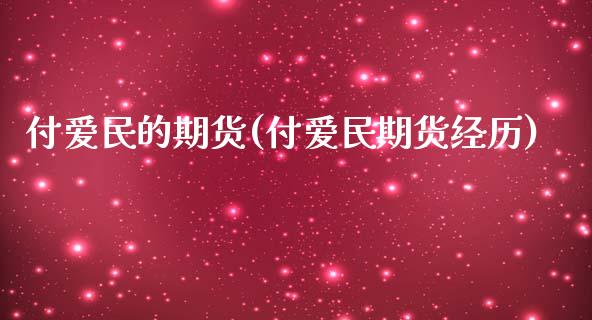 付爱民的期货(付爱民期货经历)